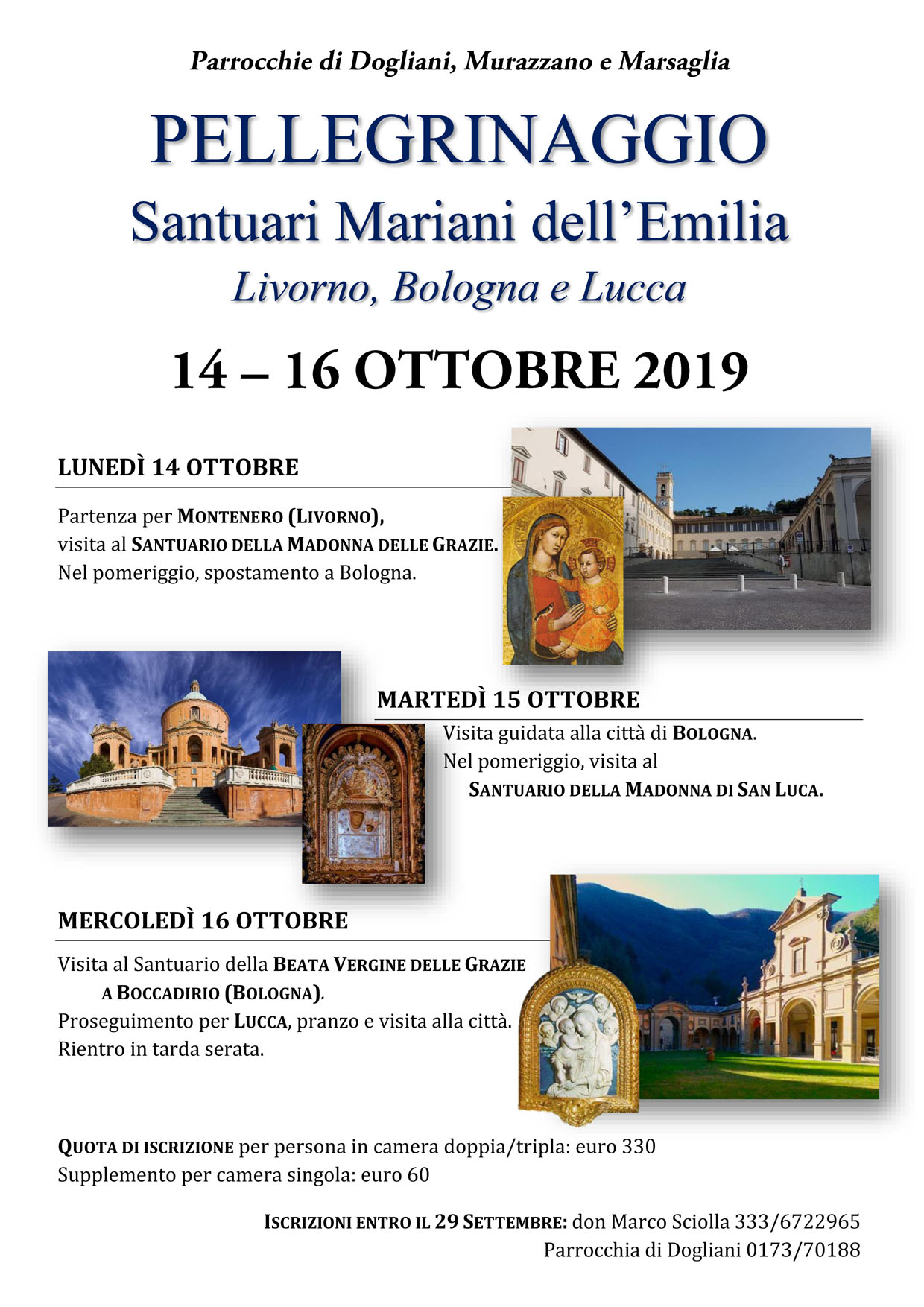 Parrocchie di Dogliani, Murazzano e Marsaglia

PELLEGRINAGGIO
Santuari Mariani dell'Emilia
Livorno, Bologna e Lucca

14 – 16 OTTOBRE 2019

LUNEDÌ 14 OTTOBRE

Partenza per MONTENERO (LIVORNO), visita al SANTUARIO DELLA MADONNA DELLE GRAZIE. Nel pomeriggio, spostamento a Bologna.

MARTEDÌ 15 OTTOBRE

Visita guidata alla città di BOLOGNA. Nel pomeriggio, visita al SANTUARIO DELLA MADONNA DI SAN LUCA.

MERCOLEDÌ 16 OTTOBRE

Visita al Santuario della BEATA VERGINE DELLE GRAZIE A BOCCADIRIO (BOLOGNA). Proseguimento per LUCCA, pranzo e visita alla città. Rientro in tarda serata.

QUOTA DI ISCRIZIONE per persona in camera doppia/tripla: euro 330
Supplemento per camera singola: euro 60

ISCRIZIONI ENTRO IL 29 SETTEMBRE: don Marco Sciolla 333/6722965
Parrocchia di Dogliani 0173/70188